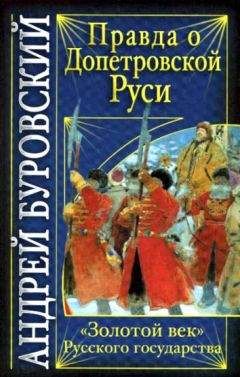 АНДРЕЙ БУРОВСКИЙ

Правда о Допетровской Руси

«Золотой век» Русского государства